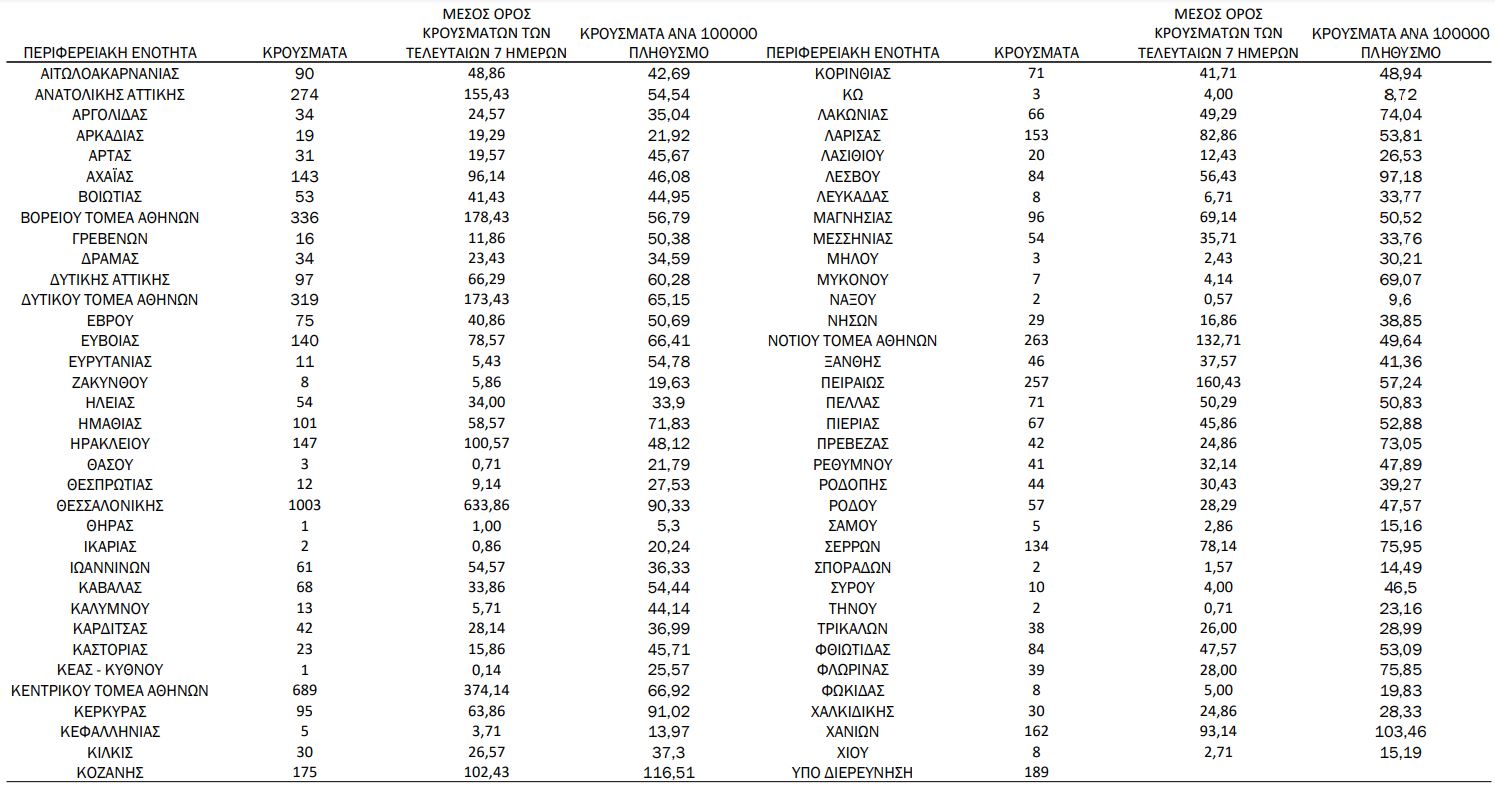 | ΠΕΡΙΦΕΡΕΙΑΚΗ ΕΝΟΤΗΤΑ | ΚΡΟΥΣΜΑΤΑ | ΜΕΣΟΣ ΟΡΟΣ ΚΡΟΥΣΜΑΤΩΝ ΤΩΝ ΤΕΛΕΥΤΑΙΩΝ 7 ΗΜΕΡΩΝ | ΚΡΟΥΣΜΑΤΑ ΑΝΑ 100000 ΠΛΗΘΥΣΜΟ |
|---|---|---|---|
| ΑΙΤΩΛΟΑΚΑΡΝΑΝΙΑΣ | 90 | 48,86 | 42,69 |
| ΑΝΑΤΟΛΙΚΗΣ ΑΤΤΙΚΗΣ | 274 | 155,43 | 54,54 |
| ΑΡΓΟΛΙΔΑΣ | 34 | 24,57 | 35,04 |
| ΑΡΚΑΔΙΑΣ | 19 | 19,29 | 21,92 |
| ΑΡΤΑΣ | 31 | 19,57 | 45,67 |
| ΑΧΑΪΑΣ | 143 | 96,14 | 46,08 |
| ΒΟΙΩΤΙΑΣ | 53 | 41,43 | 44,95 |
| ΒΟΡΕΙΟΥ ΤΟΜΕΑ ΑΘΗΝΩΝ | 336 | 178,43 | 56,79 |
| ΓΡΕΒΕΝΩΝ | 16 | 11,86 | 50,38 |
| ΔΡΑΜΑΣ | 34 | 23,43 | 34,59 |
| ΔΥΤΙΚΗΣ ΑΤΤΙΚΗΣ | 97 | 66,29 | 60,28 |
| ΔΥΤΙΚΟΥ ΤΟΜΕΑ ΑΘΗΝΩΝ | 319 | 173,43 | 65,15 |
| ΕΒΡΟΥ | 75 | 40,86 | 50,69 |
| ΕΥΒΟΙΑΣ | 140 | 78,57 | 66,41 |
| ΕΥΡΥΤΑΝΙΑΣ | 11 | 5,43 | 54,78 |
| ΖΑΚΥΝΘΟΥ | 8 | 5,86 | 19,63 |
| ΗΛΕΙΑΣ | 54 | 34,00 | 33,9 |
| ΗΜΑΘΙΑΣ | 101 | 58,57 | 71,83 |
| ΗΡΑΚΛΕΙΟΥ | 147 | 100,57 | 48,12 |
| ΘΑΣΟΥ | 3 | 0,71 | 21,79 |
| ΘΕΣΠΡΩΤΙΑΣ | 12 | 9,14 | 27,53 |
| ΘΕΣΣΑΛΟΝΙΚΗΣ | 1003 | 633,86 | 90,33 |
| ΘΗΡΑΣ | 1 | 1,00 | 5,3 |
| ΙΚΑΡΙΑΣ | 2 | 0,86 | 20,24 |
| ΙΩΑΝΝΙΝΩΝ | 61 | 54,57 | 36,33 |
| ΚΑΒΑΛΑΣ | 68 | 33,86 | 54,44 |
| ΚΑΛΥΜΝΟΥ | 13 | 5,71 | 44,14 |
| ΚΑΡΔΙΤΣΑΣ | 42 | 28,14 | 36,99 |
| ΚΑΣΤΟΡΙΑΣ | 23 | 15,86 | 45,71 |
| ΚΕΑΣ - ΚΥΘΝΟΥ | 1 | 0,14 | 25,57 |
| ΚΕΝΤΡΙΚΟΥ ΤΟΜΕΑ ΑΘΗΝΩΝ | 689 | 374,14 | 66,92 |
| ΚΕΡΚΥΡΑΣ | 95 | 63,86 | 91,02 |
| ΚΕΦΑΛΛΗΝΙΑΣ | 5 | 3,71 | 13,97 |
| ΚΙΛΚΙΣ | 30 | 26,57 | 37,3 |
| ΚΟΖΑΝΗΣ | 175 | 102,43 | 116,51 |

| ΠΕΡΙΦΕΡΕΙΑΚΗ ΕΝΟΤΗΤΑ | ΚΡΟΥΣΜΑΤΑ | ΜΕΣΟΣ ΟΡΟΣ ΚΡΟΥΣΜΑΤΩΝ ΤΩΝ ΤΕΛΕΥΤΑΙΩΝ 7 ΗΜΕΡΩΝ | ΚΡΟΥΣΜΑΤΑ ΑΝΑ 100000 ΠΛΗΘΥΣΜΟ |
|---|---|---|---|
| ΚΟΡΙΝΘΙΑΣ | 71 | 41,71 | 48,94 |
| ΚΩ | 3 | 4,00 | 8,72 |
| ΛΑΚΩΝΙΑΣ | 66 | 49,29 | 74,04 |
| ΛΑΡΙΣΑΣ | 153 | 82,86 | 53,81 |
| ΛΑΣΙΘΙΟΥ | 20 | 12,43 | 26,53 |
| ΛΕΣΒΟΥ | 84 | 56,43 | 97,18 |
| ΛΕΥΚΑΔΑΣ | 8 | 6,71 | 33,77 |
| ΜΑΓΝΗΣΙΑΣ | 96 | 69,14 | 50,52 |
| ΜΕΣΣΗΝΙΑΣ | 54 | 35,71 | 33,76 |
| ΜΗΛΟΥ | 3 | 2,43 | 30,21 |
| ΜΥΚΟΝΟΥ | 7 | 4,14 | 69,07 |
| ΝΑΞΟΥ | 2 | 0,57 | 9,6 |
| ΝΗΣΩΝ | 29 | 16,86 | 38,85 |
| ΝΟΤΙΟΥ ΤΟΜΕΑ ΑΘΗΝΩΝ | 263 | 132,71 | 49,64 |
| ΞΑΝΘΗΣ | 46 | 37,57 | 41,36 |
| ΠΕΙΡΑΙΩΣ | 257 | 160,43 | 57,24 |
| ΠΕΛΛΑΣ | 71 | 50,29 | 50,83 |
| ΠΙΕΡΙΑΣ | 67 | 45,86 | 52,88 |
| ΠΡΕΒΕΖΑΣ | 42 | 24,86 | 73,05 |
| ΡΕΘΥΜΝΟΥ | 41 | 32,14 | 47,89 |
| ΡΟΔΟΠΗΣ | 44 | 30,43 | 39,27 |
| ΡΟΔΟΥ | 57 | 28,29 | 47,57 |
| ΣΑΜΟΥ | 5 | 2,86 | 15,16 |
| ΣΕΡΡΩΝ | 134 | 78,14 | 75,95 |
| ΣΠΟΡΑΔΩΝ | 2 | 1,57 | 14,49 |
| ΣΥΡΟΥ | 10 | 4,00 | 46,5 |
| ΤΗΝΟΥ | 2 | 0,71 | 23,16 |
| ΤΡΙΚΑΛΩΝ | 38 | 26,00 | 28,99 |
| ΦΘΙΩΤΙΔΑΣ | 84 | 47,57 | 53,09 |
| ΦΛΩΡΙΝΑΣ | 39 | 28,00 | 75,85 |
| ΦΩΚΙΔΑΣ | 8 | 5,00 | 19,83 |
| ΧΑΛΚΙΔΙΚΗΣ | 30 | 24,86 | 28,33 |
| ΧΑΝΙΩΝ | 162 | 93,14 | 103,46 |
| ΧΙΟΥ | 8 | 2,71 | 15,19 |
| ΥΠΟ ΔΙΕΡΕΥΝΗΣΗ | 189 | | |